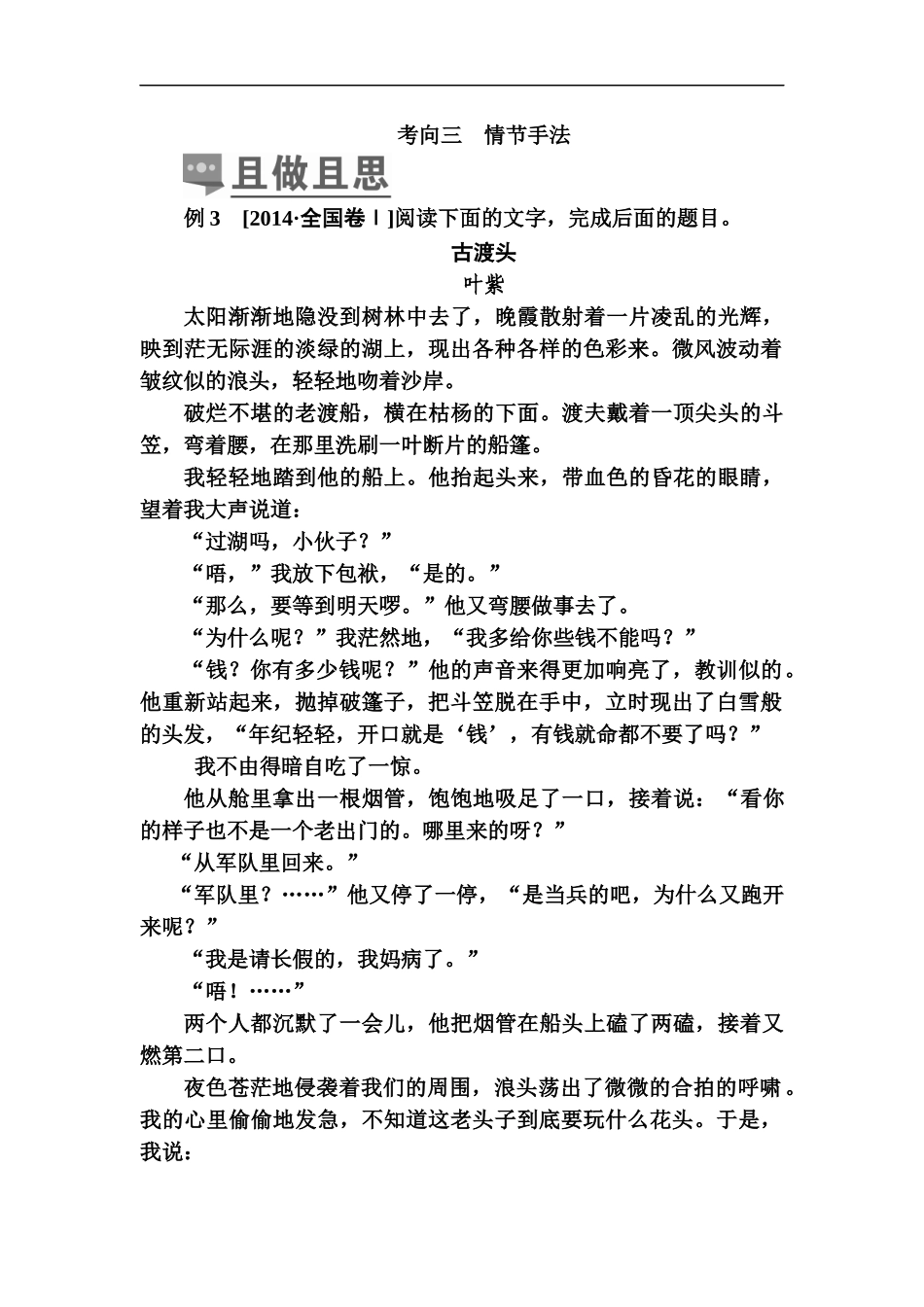 考向三　情节手法

且做且思

例 3　[2014·全国卷Ⅰ]阅读下面的文字，完成后面的题目。

古渡头

叶紫

太阳渐渐地隐没到树林中去了，晚霞散射着一片凌乱的光辉，映到茫无际涯的淡绿的湖上，现出各种各样的色彩来。微风波动着皱纹似的浪头，轻轻地吻着沙岸。

破烂不堪的老渡船，横在枯杨的下面。渡夫戴着一顶尖头的斗笠，弯着腰，在那里洗刷一叶断片的船篷。

我轻轻地踏到他的船上。他抬起头来，带血色的昏花的眼睛，望着我大声说道：

“过湖吗，小伙子？”

“唔，”我放下包袱，“是的。”

“那么，要等到明天啰。”他又弯腰做事去了。

“为什么呢？”我茫然地，“我多给你些钱不能吗？”

“钱？你有多少钱呢？”他的声音来得更加响亮了，教训似的。他重新站起来，抛掉破篷子，把斗笠脱在手中，立时现出了白雪般的头发，“年纪轻轻，开口就是‘钱’，有钱就命都不要了吗？”

我不由得暗自吃了一惊。

他从舱里拿出一根烟管，饱饱地吸足了一口，接着说：“看你的样子也不是一个老出门的。哪里来的呀？”

“从军队里回来。”

“军队里？……”他又停了一停，“是当兵的吧，为什么又跑开来呢？”

“我是请长假的，我妈病了。”

“唔！……”

两个人都沉默了一会儿，他把烟管在船头上磕了两磕，接着又燃第二口。

夜色苍茫地侵袭着我们的周围，浪头荡出了微微的合拍的呼啸。我的心里偷偷地发急，不知道这老头子到底要玩什么花头。于是，我说：